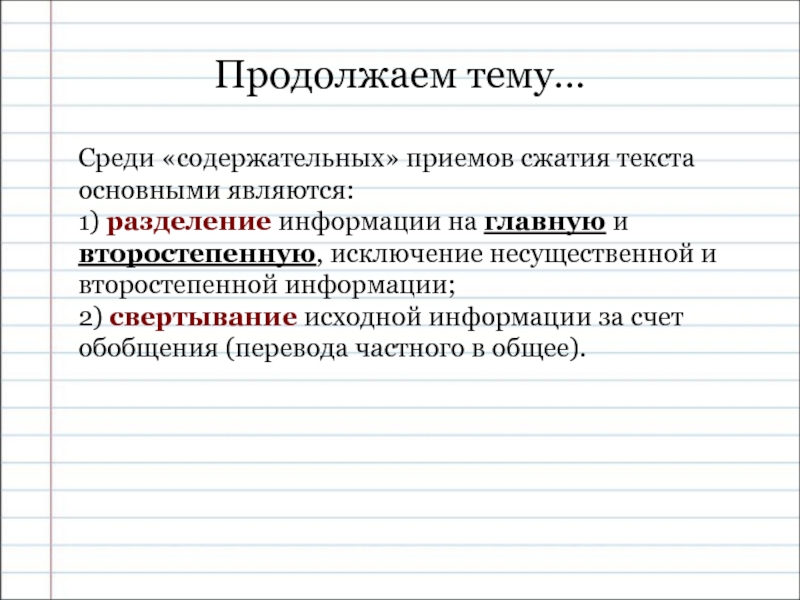 Продолжаем тему…

Среди «содержательных» приемов сжатия текста основными являются:
1) разделение информации на главную и второстепенную, исключение несущественной и второстепенной информации;
2) свертывание исходной информации за счет обобщения (перевода частного в общее).